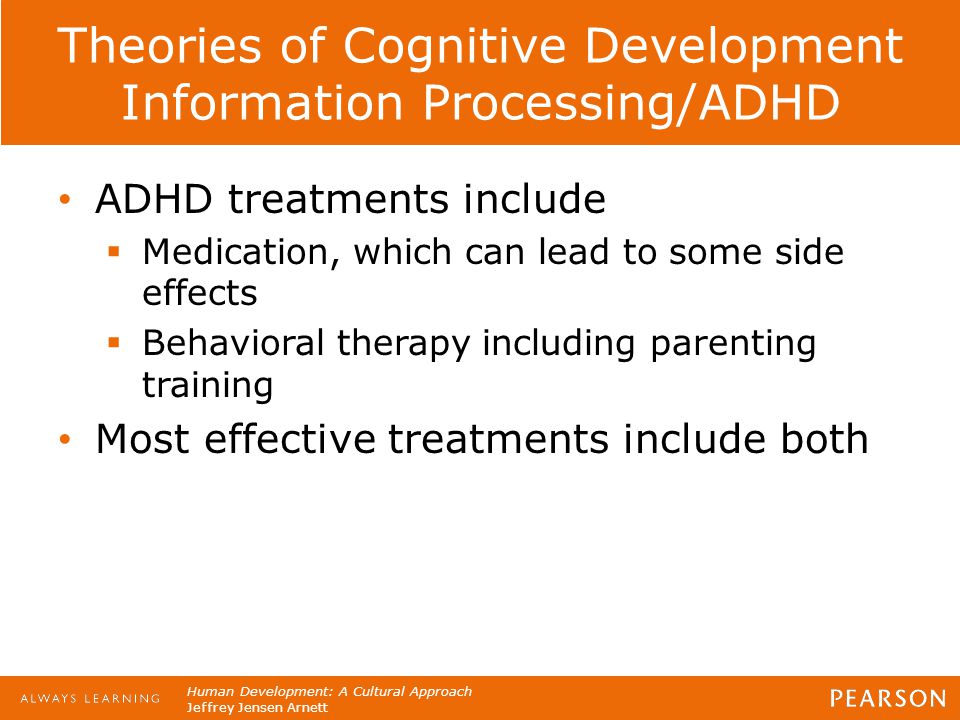 Theories of Cognitive Development Information Processing/ADHD

• ADHD treatments include
 ▪ Medication, which can lead to some side effects
 ▪ Behavioral therapy including parenting training
• Most effective treatments include both

ALWAYS LEARNING
Human Development: A Cultural Approach
Jeffrey Jensen Arnett
PEARSON